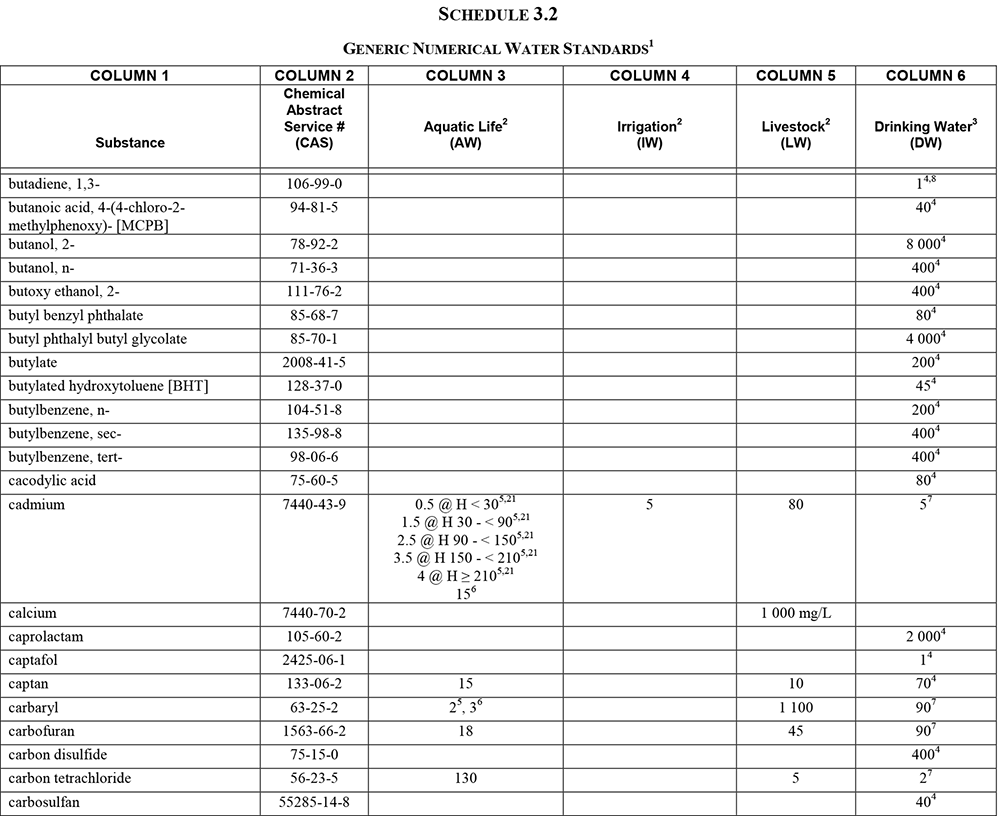 SCHEDULE 3.2

GENERIC NUMERICAL WATER STANDARDS$^1$

| COLUMN 1 | COLUMN 2 | COLUMN 3 | COLUMN 4 | COLUMN 5 | COLUMN 6 |
|---|---|---|---|---|---|
| Substance | Chemical Abstract Service # (CAS) | Aquatic Life$^2$ (AW) | Irrigation$^2$ (IW) | Livestock$^2$ (LW) | Drinking Water$^3$ (DW) |
| butadiene, 1,3- | 106-99-0 | | | | $1^{4,8}$ |
| butanoic acid, 4-(4-chloro-2-methylphenoxy)- [MCPB] | 94-81-5 | | | | $40^4$ |
| butanol, 2- | 78-92-2 | | | | $8\ 000^4$ |
| butanol, n- | 71-36-3 | | | | $400^4$ |
| butoxy ethanol, 2- | 111-76-2 | | | | $400^4$ |
| butyl benzyl phthalate | 85-68-7 | | | | $80^4$ |
| butyl phthalyl butyl glycolate | 85-70-1 | | | | $4\ 000^4$ |
| butylate | 2008-41-5 | | | | $200^4$ |
| butylated hydroxytoluene [BHT] | 128-37-0 | | | | $45^4$ |
| butylbenzene, n- | 104-51-8 | | | | $200^4$ |
| butylbenzene, sec- | 135-98-8 | | | | $400^4$ |
| butylbenzene, tert- | 98-06-6 | | | | $400^4$ |
| cacodylic acid | 75-60-5 | | | | $80^4$ |
| cadmium | 7440-43-9 | 0.5 @ H < $30^{5,21}$ 1.5 @ H 30 - < $90^{5,21}$ 2.5 @ H 90 - < $150^{5,21}$ 3.5 @ H 150 - < $210^{5,21}$ 4 @ H ≥ $210^{5,21}$ $15^6$ | 5 | 80 | $5^7$ |
| calcium | 7440-70-2 | | | 1 000 mg/L | |
| caprolactam | 105-60-2 | | | | $2\ 000^4$ |
| captafol | 2425-06-1 | | | | $1^4$ |
| captan | 133-06-2 | 15 | | 10 | $70^4$ |
| carbaryl | 63-25-2 | $2^5$, $3^6$ | | 1 100 | $90^7$ |
| carbofuran | 1563-66-2 | 18 | | 45 | $90^7$ |
| carbon disulfide | 75-15-0 | | | | $400^4$ |
| carbon tetrachloride | 56-23-5 | 130 | | 5 | $2^7$ |
| carbosulfan | 55285-14-8 | | | | $40^4$ |